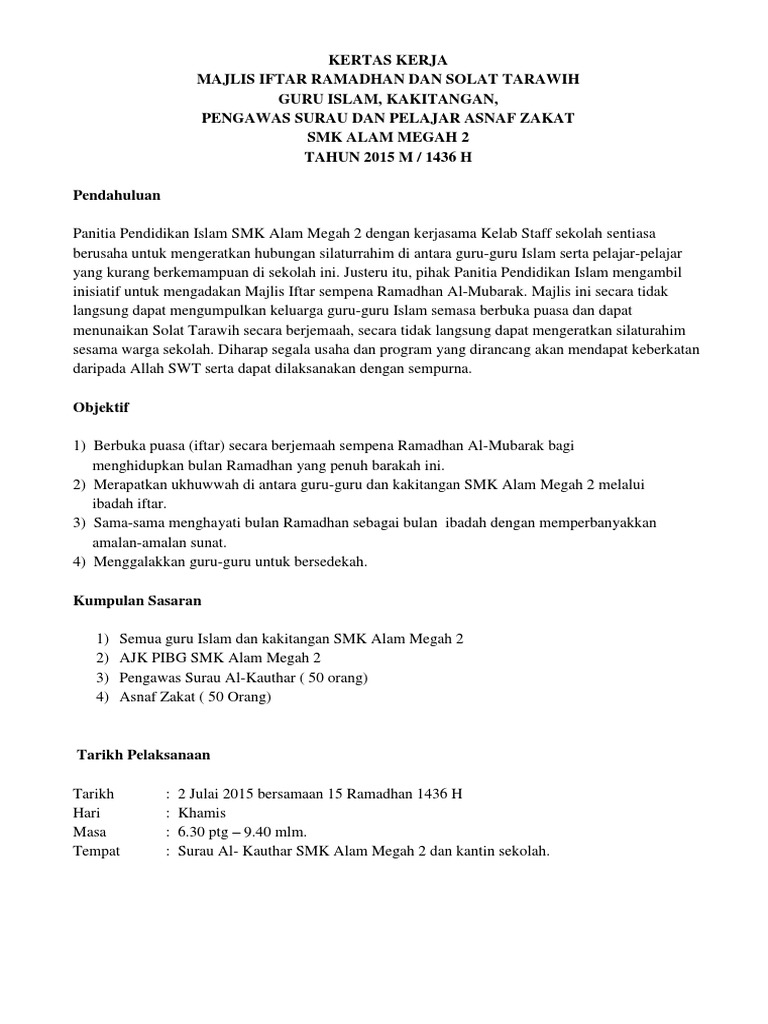 KERTAS KERJA
MAJLIS IFTAR RAMADHAN DAN SOLAT TARAWIH
GURU ISLAM, KAKITANGAN,
PENGAWAS SURAU DAN PELAJAR ASNAF ZAKAT
SMK ALAM MEGAH 2
TAHUN 2015 M / 1436 H

Pendahuluan

Panitia Pendidikan Islam SMK Alam Megah 2 dengan kerjasama Kelab Staff sekolah sentiasa berusaha untuk mengeratkan hubungan silaturrahim di antara guru-guru Islam serta pelajar-pelajar yang kurang berkemampuan di sekolah ini. Justeru itu, pihak Panitia Pendidikan Islam mengambil inisiatif untuk mengadakan Majlis Iftar sempena Ramadhan Al-Mubarak. Majlis ini secara tidak langsung dapat mengumpulkan keluarga guru-guru Islam semasa berbuka puasa dan dapat menunaikan Solat Tarawih secara berjemaah, secara tidak langsung dapat mengeratkan silaturahim sesama warga sekolah. Diharap segala usaha dan program yang dirancang akan mendapat keberkatan daripada Allah SWT serta dapat dilaksanakan dengan sempurna.

Objektif

1) Berbuka puasa (iftar) secara berjemaah sempena Ramadhan Al-Mubarak bagi menghidupkan bulan Ramadhan yang penuh barakah ini.
2) Merapatkan ukhuwwah di antara guru-guru dan kakitangan SMK Alam Megah 2 melalui ibadah iftar.
3) Sama-sama menghayati bulan Ramadhan sebagai bulan ibadah dengan memperbanyakkan amalan-amalan sunat.
4) Menggalakkan guru-guru untuk bersedekah.

Kumpulan Sasaran

1) Semua guru Islam dan kakitangan SMK Alam Megah 2
2) AJK PIBG SMK Alam Megah 2
3) Pengawas Surau Al-Kauthar ( 50 orang)
4) Asnaf Zakat ( 50 Orang)

Tarikh Pelaksanaan

Tarikh : 2 Julai 2015 bersamaan 15 Ramadhan 1436 H
Hari : Khamis
Masa : 6.30 ptg – 9.40 mlm.
Tempat : Surau Al- Kauthar SMK Alam Megah 2 dan kantin sekolah.